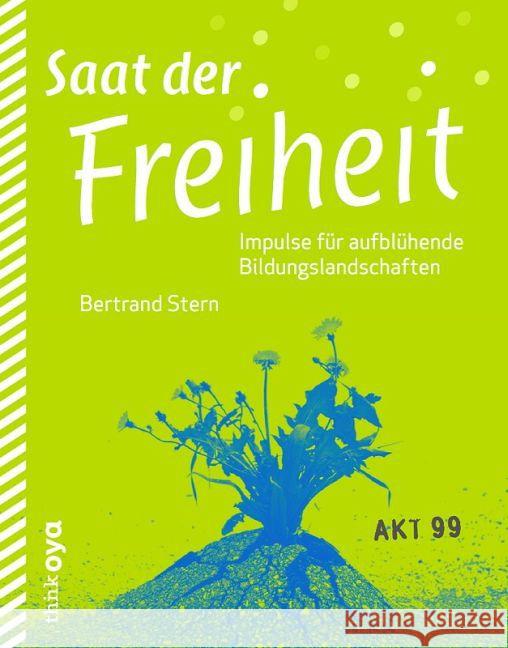 Saat der Freiheit

Impulse für aufblühende Bildungslandschaften

Bertrand Stern

AKT 99

think oya